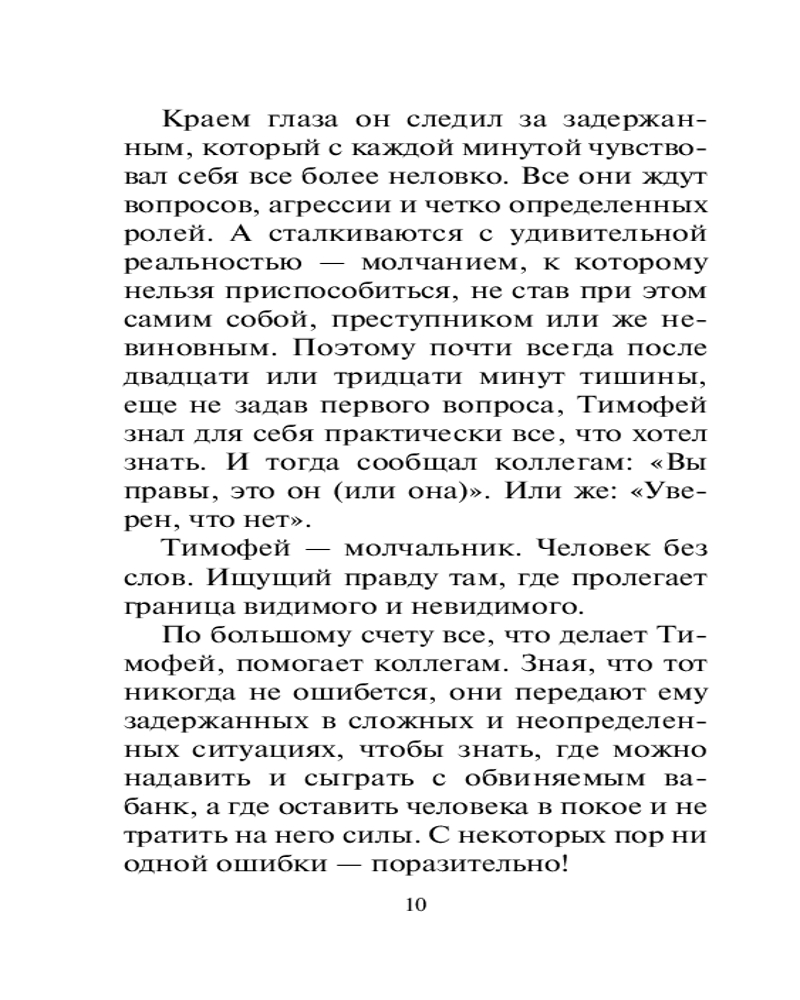 Краем глаза он следил за задержанным, который с каждой минутой чувствовал себя все более неловко. Все они ждут вопросов, агрессии и четко определенных ролей. А сталкиваются с удивительной реальностью — молчанием, к которому нельзя приспособиться, не став при этом самим собой, преступником или же невиновным. Поэтому почти всегда после двадцати или тридцати минут тишины, еще не задав первого вопроса, Тимофей знал для себя практически все, что хотел знать. И тогда сообщал коллегам: «Вы правы, это он (или она)». Или же: «Уверен, что нет».

Тимофей — молчальник. Человек без слов. Ищущий правду там, где пролегает граница видимого и невидимого.

По большому счету все, что делает Тимофей, помогает коллегам. Зная, что тот никогда не ошибется, они передают ему задержанных в сложных и неопределенных ситуациях, чтобы знать, где можно надавить и сыграть с обвиняемым ва-банк, а где оставить человека в покое и не тратить на него силы. С некоторых пор ни одной ошибки — поразительно!

10